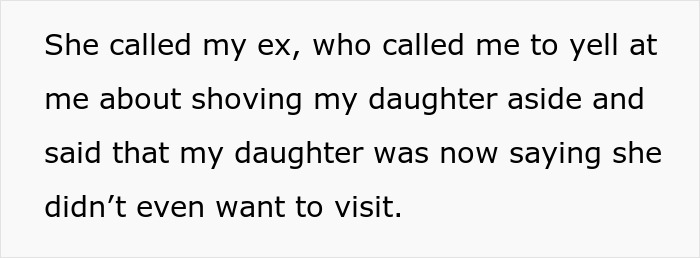 She called my ex, who called me to yell at me about shoving my daughter aside and said that my daughter was now saying she didn’t even want to visit.